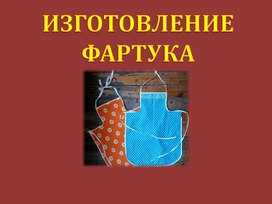 ИЗГОТОВЛЕНИЕ ФАРТУКА